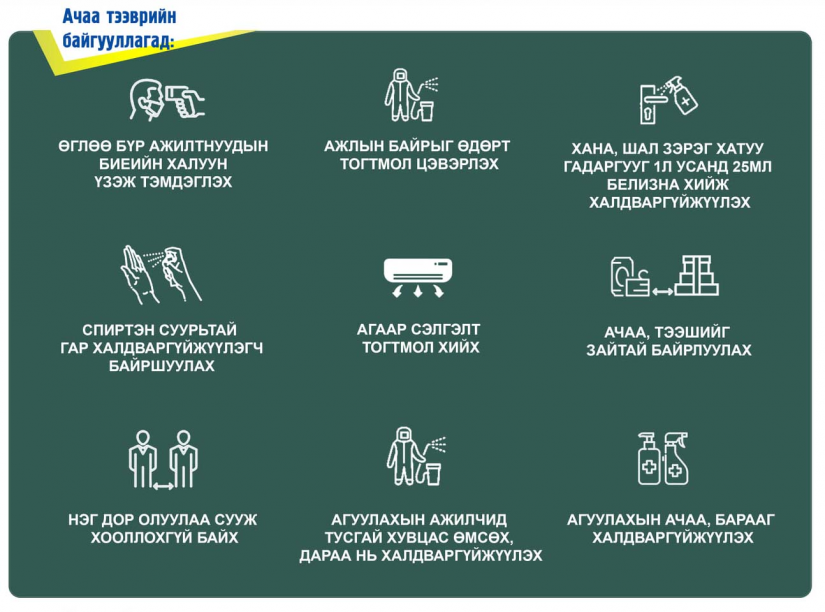 Ачаа тээврийн байгууллагад:

ӨГЛӨӨ БҮР АЖИЛТНУУДЫН БИЕИЙН ХАЛУУН ҮЗЭЖ ТЭМДЭГЛЭХ

АЖЛЫН БАЙРЫГ ӨДӨРТ ТОГТМОЛ ЦЭВЭРЛЭХ

ХАНА, ШАЛ ЗЭРЭГ ХАТУУ ГАДАРГУУГ 1Л УСАНД 25МЛ БЕЛИЗНА ХИЙЖ ХАЛДВАРГҮЙЖҮҮЛЭХ

СПИРТЭН СУУРЬТАЙ ГАР ХАЛДВАРГҮЙЖҮҮЛЭГЧ БАЙРШУУЛАХ

АГААР СЭЛГЭЛТ ТОГТМОЛ ХИЙХ

АЧАА, ТЭЭШИЙГ ЗАЙТАЙ БАЙРЛУУЛАХ

НЭГ ДОР ОЛУУЛАА СУУЖ ХООЛЛОХГҮЙ БАЙХ

АГУУЛАХЫН АЖИЛЧИД ТУСГАЙ ХУВЦАС ӨМСӨХ, ДАРАА НЬ ХАЛДВАРГҮЙЖҮҮЛЭХ

АГУУЛАХЫН АЧАА, БАРААГ ХАЛДВАРГҮЙЖҮҮЛЭХ